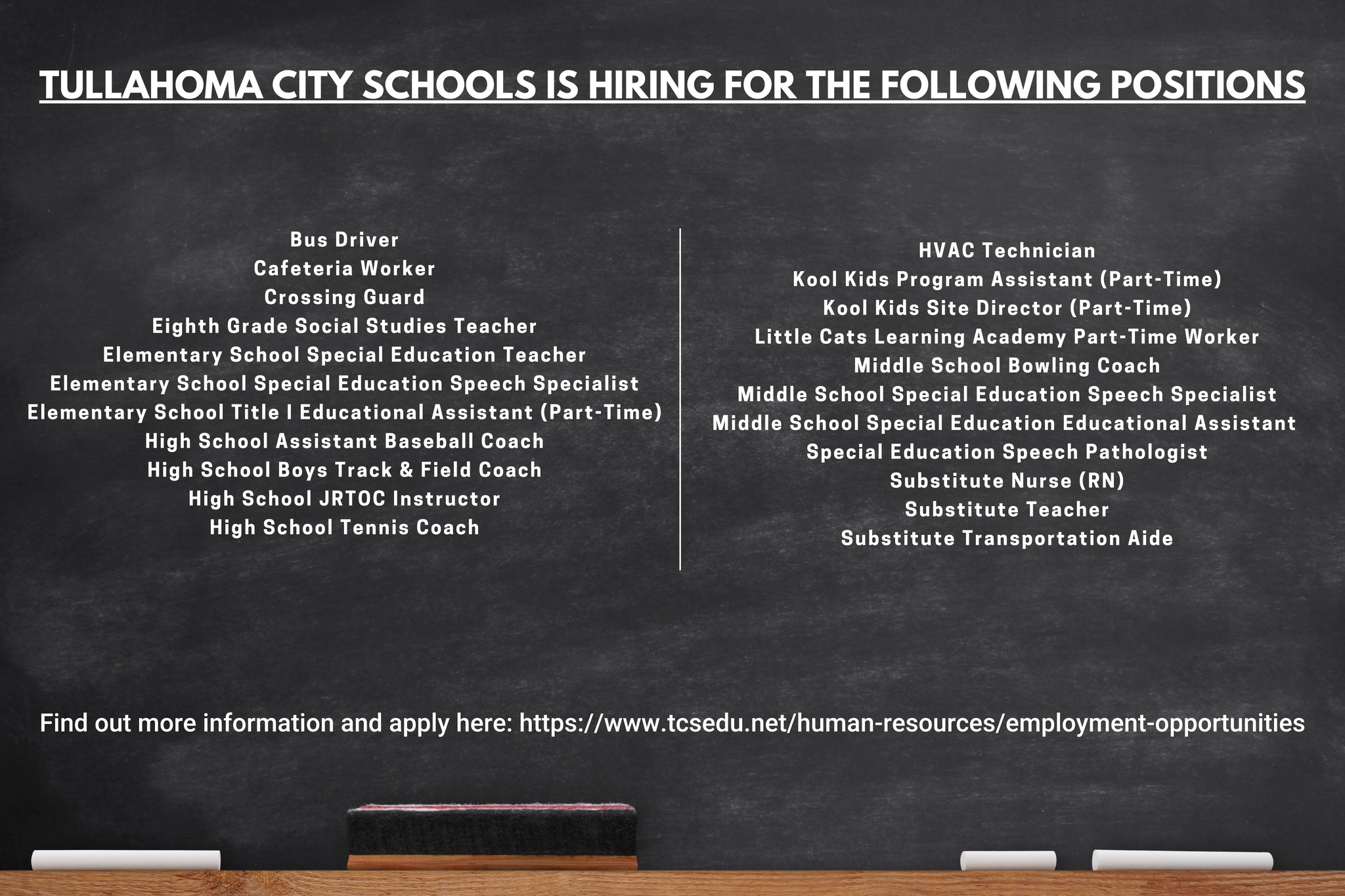 TULLAHOMA CITY SCHOOLS IS HIRING FOR THE FOLLOWING POSITIONS

Bus Driver
Cafeteria Worker
Crossing Guard
Eighth Grade Social Studies Teacher
Elementary School Special Education Teacher
Elementary School Special Education Speech Specialist
Elementary School Title I Educational Assistant (Part-Time)
High School Assistant Baseball Coach
High School Boys Track & Field Coach
High School JRTOC Instructor
High School Tennis Coach

HVAC Technician
Kool Kids Program Assistant (Part-Time)
Kool Kids Site Director (Part-Time)
Little Cats Learning Academy Part-Time Worker
Middle School Bowling Coach
Middle School Special Education Speech Specialist
Middle School Special Education Educational Assistant
Special Education Speech Pathologist
Substitute Nurse (RN)
Substitute Teacher
Substitute Transportation Aide

Find out more information and apply here: https://www.tcsedu.net/human-resources/employment-opportunities